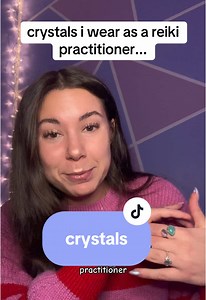 crystals i wear as a reiki practitioner...

crystals

practitioner